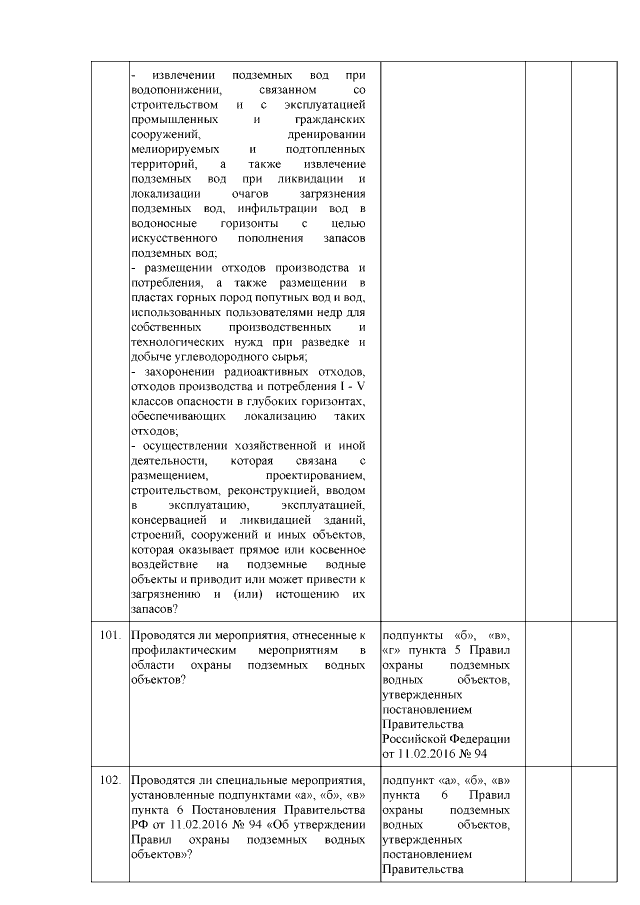 |  | - извлечении подземных вод при водопонижении, связанном со строительством и с эксплуатацией промышленных и гражданских сооружений, дренировании мелиорируемых и подтопленных территорий, а также извлечение подземных вод при ликвидации и локализации очагов загрязнения подземных вод, инфильтрации вод в водоносные горизонты с целью искусственного пополнения запасов подземных вод; - размещении отходов производства и потребления, а также размещении в пластах горных пород попутных вод и вод, использованных пользователями недр для собственных производственных и технологических нужд при разведке и добыче углеводородного сырья; - захоронении радиоактивных отходов, отходов производства и потребления I - V классов опасности в глубоких горизонтах, обеспечивающих локализацию таких отходов; - осуществлении хозяйственной и иной деятельности, которая связана с размещением, проектированием, строительством, реконструкцией, вводом в эксплуатацию, эксплуатацией, консервацией и ликвидацией зданий, строений, сооружений и иных объектов, которая оказывает прямое или косвенное воздействие на подземные водные объекты и приводит или может привести к загрязнению и (или) истощению их запасов? |  |  |  |  |
|---|---|---|---|---|---|
| 101. | Проводятся ли мероприятия, отнесенные к профилактическим мероприятиям в области охраны подземных водных объектов? | подпункты «б», «в», «г» пункта 5 Правил охраны подземных водных объектов, утвержденных постановлением Правительства Российской Федерации от 11.02.2016 № 94 |  |  |  |
| 102. | Проводятся ли специальные мероприятия, установленные подпунктами «а», «б», «в» пункта 6 Постановления Правительства РФ от 11.02.2016 № 94 «Об утверждении Правил охраны подземных водных объектов»? | подпункт «а», «б», «в» пункта 6 Правил охраны подземных водных объектов, утвержденных постановлением Правительства |  |  |  |